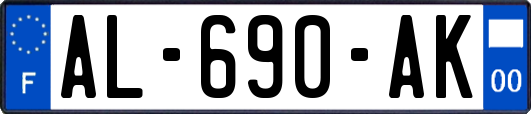 F

AL-690-AK

00